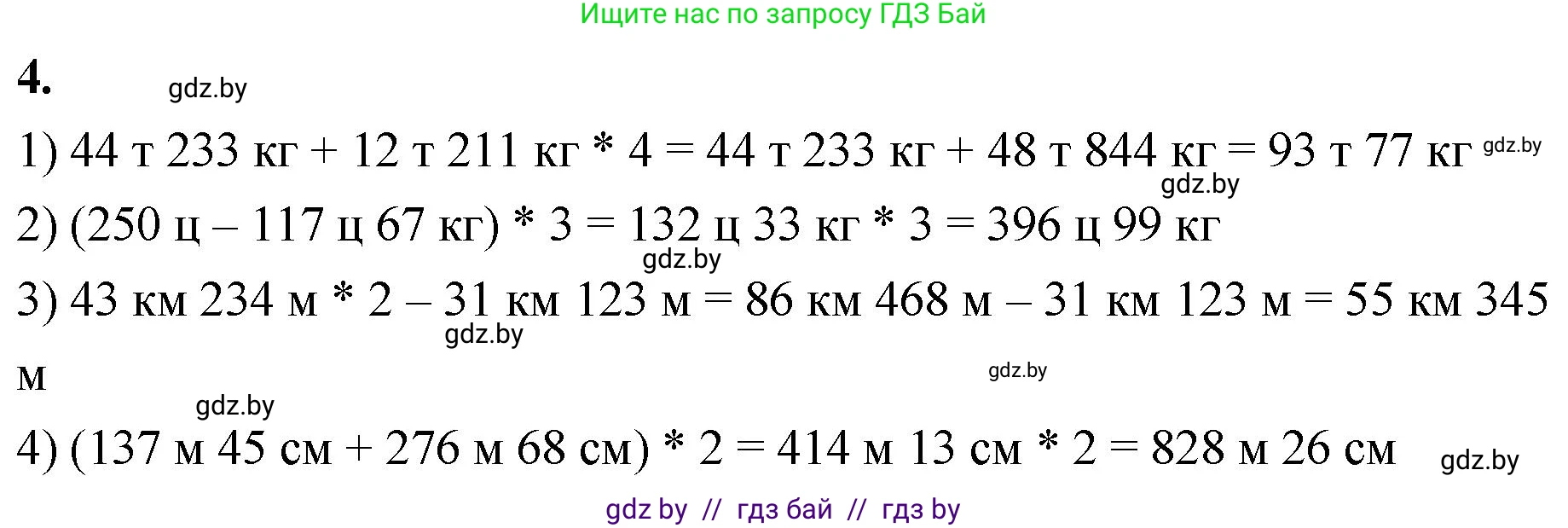 Ищите нас по запросу ГДЗ Бай

4. gdz.by

1) 44 т 233 кг + 12 т 211 кг * 4 = 44 т 233 кг + 48 т 844 кг = 93 т 77 кг gdz.by

gdz.by

2) (250 ц – 117 ц 67 кг) * 3 = 132 ц 33 кг * 3 = 396 ц 99 кг

gdz.by

3) 43 км 234 м * 2 – 31 км 123 м = 86 км 468 м – 31 км 123 м = 55 км 345 м

gdz.by

gdz.by

gdz.by

4) (137 м 45 см + 276 м 68 см) * 2 = 414 м 13 см * 2 = 828 м 26 см gdz.by

gdz by // гдз бай // гдз by